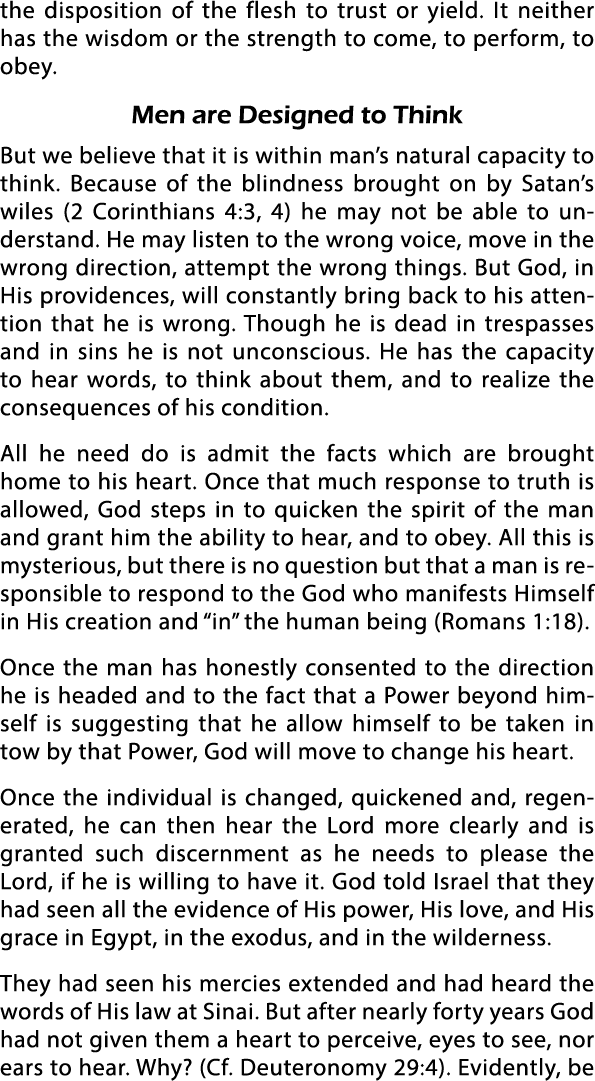 the disposition of the flesh to trust or yield. It neither has the wisdom or the strength to come, to perform, to obey.

Men are Designed to Think

But we believe that it is within man's natural capacity to think. Because of the blindness brought on by Satan's wiles (2 Corinthians 4:3, 4) he may not be able to understand. He may listen to the wrong voice, move in the wrong direction, attempt the wrong things. But God, in His providences, will constantly bring back to his attention that he is wrong. Though he is dead in trespasses and in sins he is not unconscious. He has the capacity to hear words, to think about them, and to realize the consequences of his condition.

All he need do is admit the facts which are brought home to his heart. Once that much response to truth is allowed, God steps in to quicken the spirit of the man and grant him the ability to hear, and to obey. All this is mysterious, but there is no question but that a man is responsible to respond to the God who manifests Himself in His creation and "in" the human being (Romans 1:18).

Once the man has honestly consented to the direction he is headed and to the fact that a Power beyond himself is suggesting that he allow himself to be taken in tow by that Power, God will move to change his heart.

Once the individual is changed, quickened and, regenerated, he can then hear the Lord more clearly and is granted such discernment as he needs to please the Lord, if he is willing to have it. God told Israel that they had seen all the evidence of His power, His love, and His grace in Egypt, in the exodus, and in the wilderness.

They had seen his mercies extended and had heard the words of His law at Sinai. But after nearly forty years God had not given them a heart to perceive, eyes to see, nor ears to hear. Why? (Cf. Deuteronomy 29:4). Evidently, be